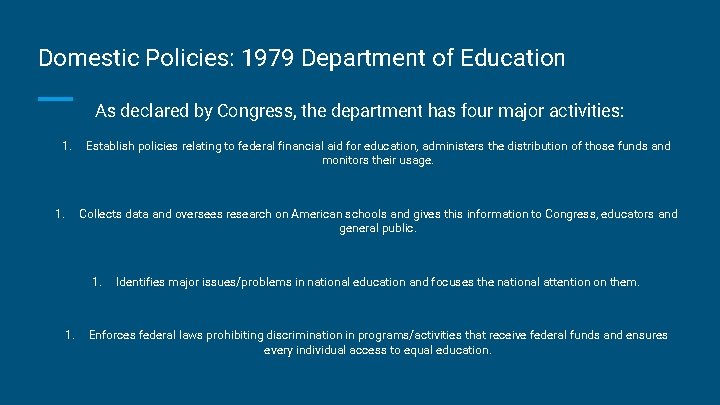 Domestic Policies: 1979 Department of Education

As declared by Congress, the department has four major activities:

1. Establish policies relating to federal financial aid for education, administers the distribution of those funds and monitors their usage.

1. Collects data and oversees research on American schools and gives this information to Congress, educators and general public.

1. Identifies major issues/problems in national education and focuses the national attention on them.

1. Enforces federal laws prohibiting discrimination in programs/activities that receive federal funds and ensures every individual access to equal education.